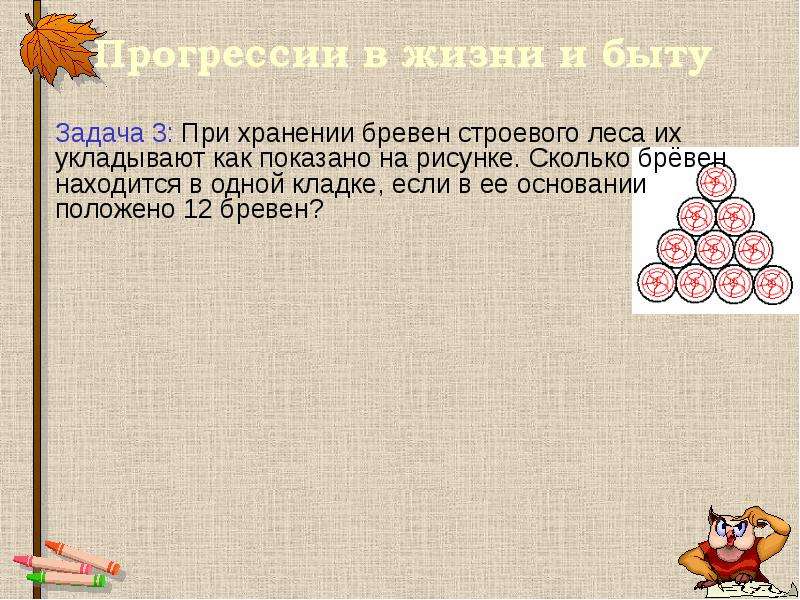 Прогрессии в жизни и быту

Задача 3: При хранении бревен строевого леса их укладывают как показано на рисунке. Сколько брёвен находится в одной кладке, если в ее основании положено 12 бревен?